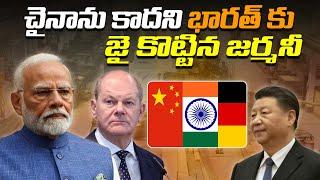 చైనాను కాదని భారత్ కు జై కొట్టిన జర్మనీ